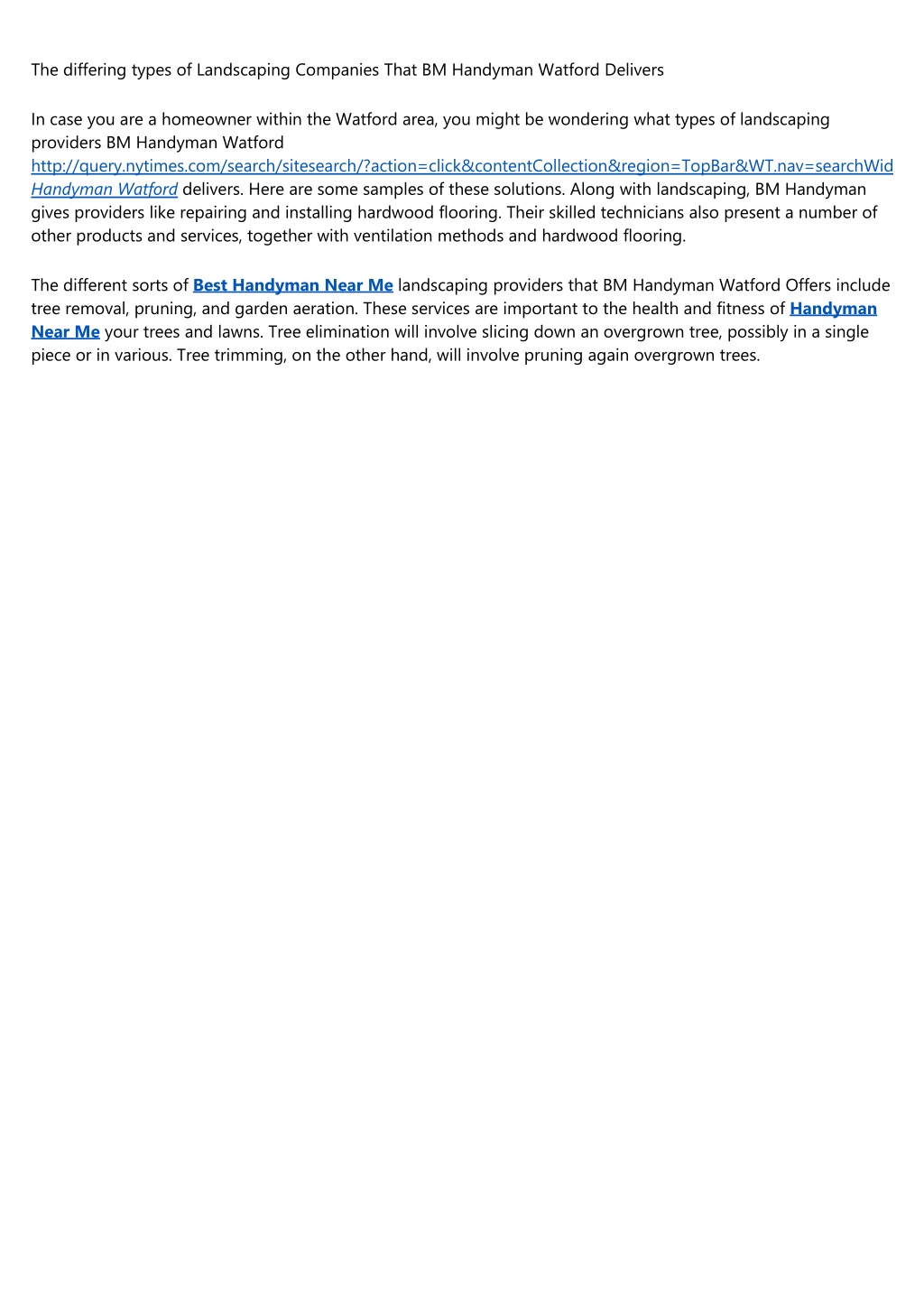 The differing types of Landscaping Companies That BM Handyman Watford Delivers

In case you are a homeowner within the Watford area, you might be wondering what types of landscaping providers BM Handyman Watford http://query.nytimes.com/search/sitesearch/?action=click&contentCollection&region=TopBar&WT.nav=searchWid Handyman Watford delivers. Here are some samples of these solutions. Along with landscaping, BM Handyman gives providers like repairing and installing hardwood flooring. Their skilled technicians also present a number of other products and services, together with ventilation methods and hardwood flooring.

The different sorts of Best Handyman Near Me landscaping providers that BM Handyman Watford Offers include tree removal, pruning, and garden aeration. These services are important to the health and fitness of Handyman Near Me your trees and lawns. Tree elimination will involve slicing down an overgrown tree, possibly in a single piece or in various. Tree trimming, on the other hand, will involve pruning again overgrown trees.